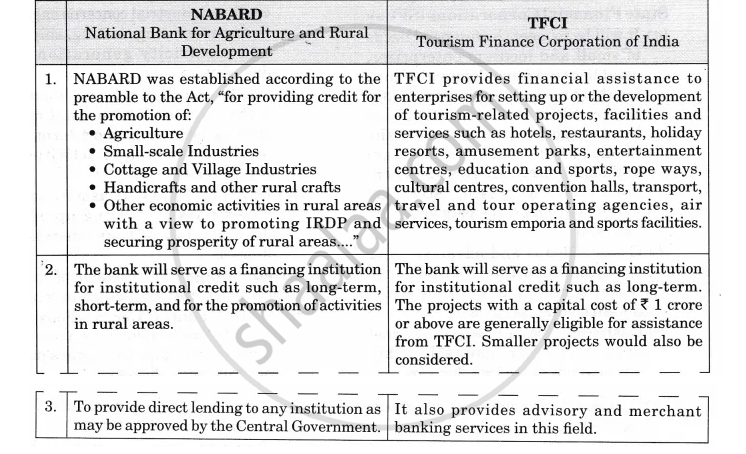 | | NABARD National Bank for Agriculture and Rural Development | TFCI Tourism Finance Corporation of India |
|---|---|---|
| 1. | NABARD was established according to the preamble to the Act, "for providing credit for the promotion of: • Agriculture • Small-scale Industries • Cottage and Village Industries • Handicrafts and other rural crafts • Other economic activities in rural areas with a view to promoting IRDP and securing prosperity of rural areas...." | TFCI provides financial assistance to enterprises for setting up or the development of tourism-related projects, facilities and services such as hotels, restaurants, holiday resorts, amusement parks, entertainment centres, education and sports, rope ways, cultural centres, convention halls, transport, travel and tour operating agencies, air services, tourism emporia and sports facilities. |
| 2. | The bank will serve as a financing institution for institutional credit such as long-term, short-term, and for the promotion of activities in rural areas. | The bank will serve as a financing institution for institutional credit such as long-term. The projects with a capital cost of ₹ 1 crore or above are generally eligible for assistance from TFCI. Smaller projects would also be considered. |
| 3. | To provide direct lending to any institution as may be approved by the Central Government. | It also provides advisory and merchant banking services in this field. |

shaalaa.com